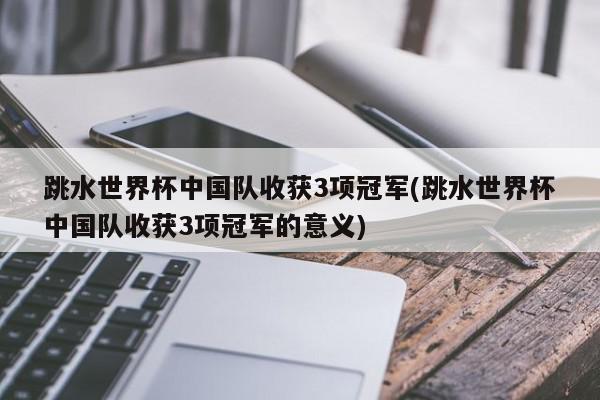 跳水世界杯中国队收获3项冠军(跳水世界杯中国队收获3项冠军的意义)